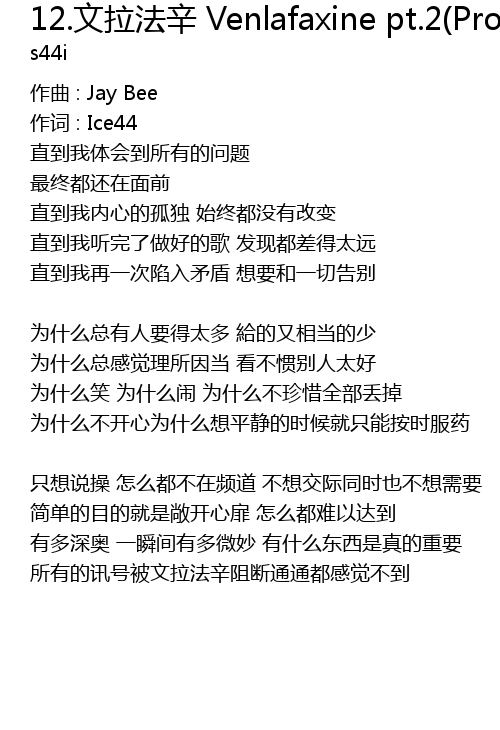 12.文拉法辛 Venlafaxine pt.2(Pro
s44i

作曲 : Jay Bee
作词 : Ice44
直到我体会到所有的问题
最终都还在面前
直到我内心的孤独 始终都没有改变
直到我听完了做好的歌 发现都差得太远
直到我再一次陷入矛盾 想要和一切告别

为什么总有人要得太多 給的又相当的少
为什么总感觉理所因当 看不惯别人太好
为什么笑 为什么闹 为什么不珍惜全部丢掉
为什么不开心为什么想平静的时候就只能按时服药

只想说操 怎么都不在频道 不想交际同时也不想需要
简单的目的就是敞开心扉 怎么都难以达到
有多深奥 一瞬间有多微妙 有什么东西是真的重要
所有的讯号被文拉法辛阻断通通都感觉不到